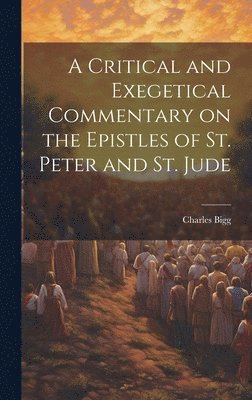 A Critical and Exegetical Commentary on the Epistles of St. Peter and St. Jude

Charles Bigg